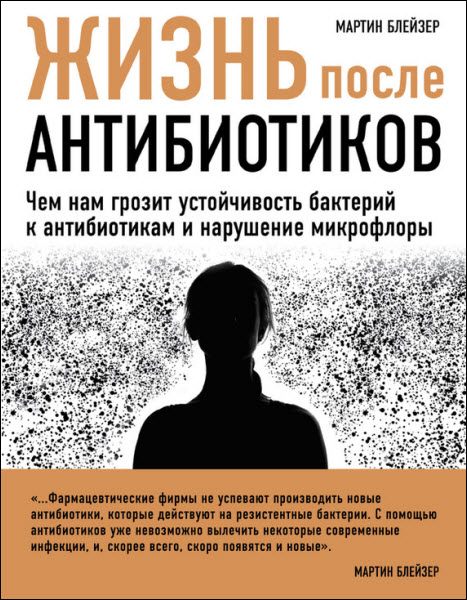 МАРТИН БЛЕЙЗЕР

ЖИЗНЬ после АНТИБИОТИКОВ

Чем нам грозит устойчивость бактерий к антибиотикам и нарушение микрофлоры

«...Фармацевтические фирмы не успевают производить новые антибиотики, которые действуют на резистентные бактерии. С помощью антибиотиков уже невозможно вылечить некоторые современные инфекции, и, скорее всего, скоро появятся и новые».

МАРТИН БЛЕЙЗЕР